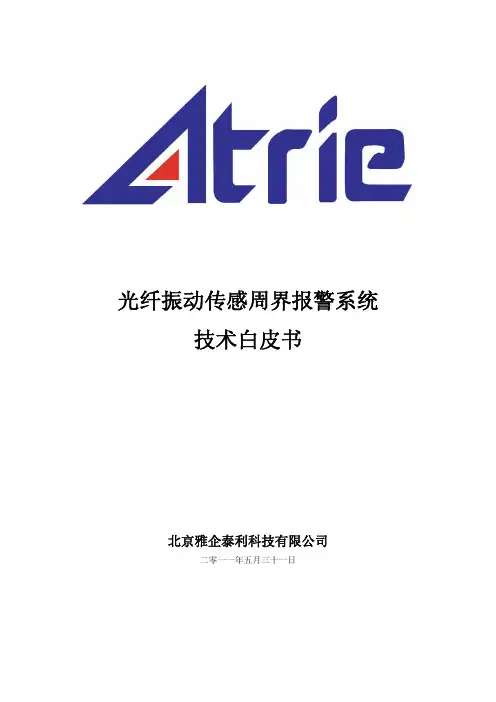 Atrie

光纤振动传感周界报警系统
技术白皮书

北京雅企泰利科技有限公司
二零一一年五月三十一日